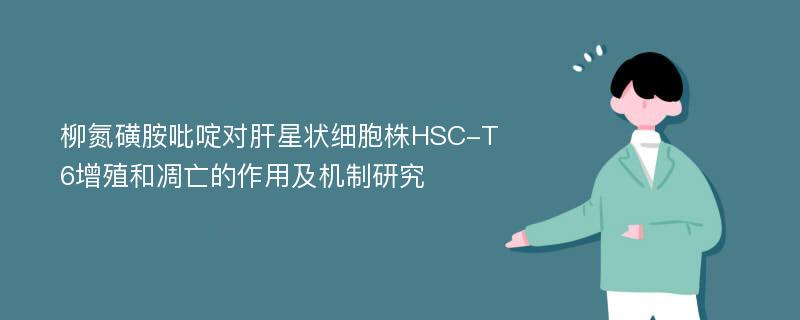 柳氮磺胺吡啶对肝星状细胞株HSC-T6增殖和凋亡的作用及机制研究